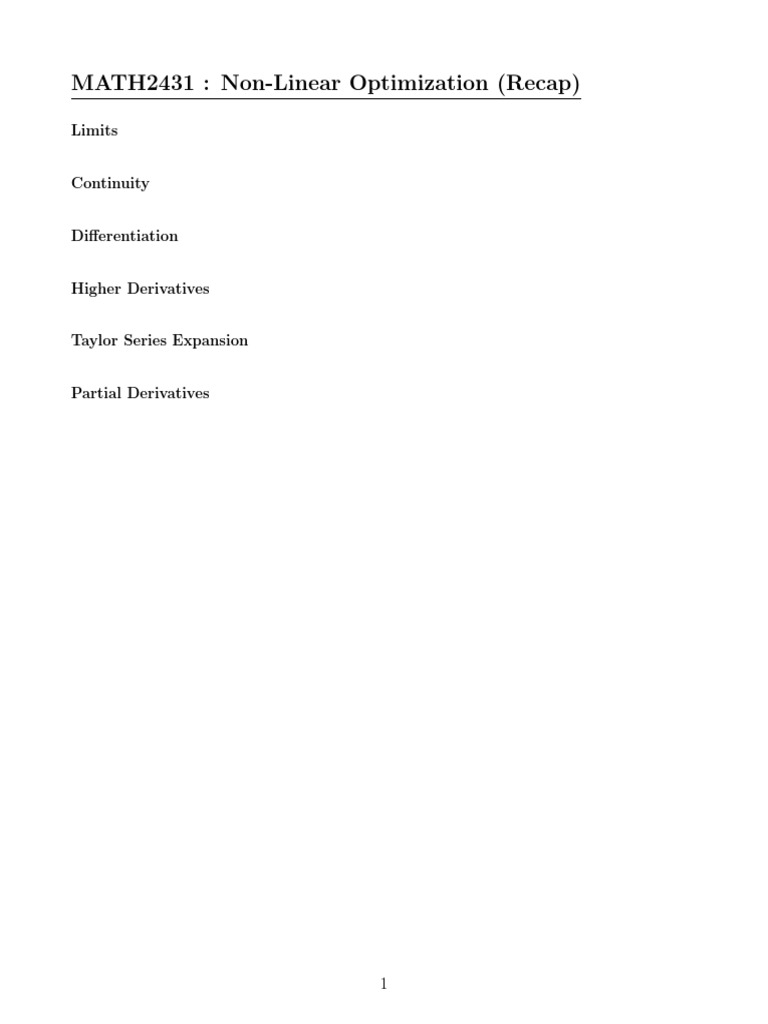 MATH2431 : Non-Linear Optimization (Recap)

Limits

Continuity

Differentiation

Higher Derivatives

Taylor Series Expansion

Partial Derivatives

1